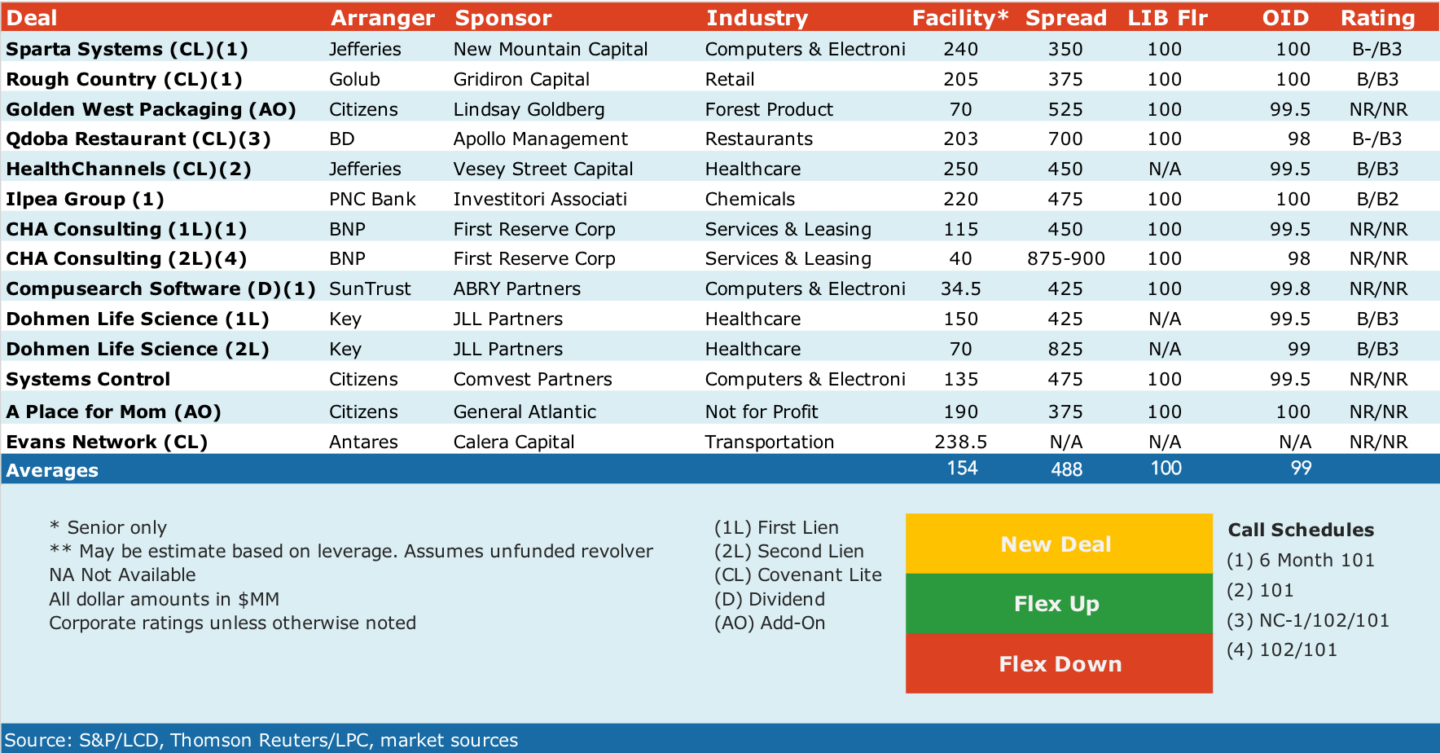 | Deal | Arranger | Sponsor | Industry | Facility* | Spread | LIB Flr | OID | Rating |
|---|---|---|---|---|---|---|---|---|
| Sparta Systems (CL)(1) | Jefferies | New Mountain Capital | Computers & Electroni | 240 | 350 | 100 | 100 | B-/B3 |
| Rough Country (CL)(1) | Golub | Gridiron Capital | Retail | 205 | 375 | 100 | 100 | B/B3 |
| Golden West Packaging (AO) | Citizens | Lindsay Goldberg | Forest Product | 70 | 525 | 100 | 99.5 | NR/NR |
| Qdoba Restaurant (CL)(3) | BD | Apollo Management | Restaurants | 203 | 700 | 100 | 98 | B-/B3 |
| HealthChannels (CL)(2) | Jefferies | Vesey Street Capital | Healthcare | 250 | 450 | N/A | 99.5 | B/B3 |
| Ilpea Group (1) | PNC Bank | Investitori Associati | Chemicals | 220 | 475 | 100 | 100 | B/B2 |
| CHA Consulting (1L)(1) | BNP | First Reserve Corp | Services & Leasing | 115 | 450 | 100 | 99.5 | NR/NR |
| CHA Consulting (2L)(4) | BNP | First Reserve Corp | Services & Leasing | 40 | 875-900 | 100 | 98 | NR/NR |
| Compusearch Software (D)(1) | SunTrust | ABRY Partners | Computers & Electroni | 34.5 | 425 | 100 | 99.8 | NR/NR |
| Dohmen Life Science (1L) | Key | JLL Partners | Healthcare | 150 | 425 | N/A | 99.5 | B/B3 |
| Dohmen Life Science (2L) | Key | JLL Partners | Healthcare | 70 | 825 | N/A | 99 | B/B3 |
| Systems Control | Citizens | Comvest Partners | Computers & Electroni | 135 | 475 | 100 | 99.5 | NR/NR |
| A Place for Mom (AO) | Citizens | General Atlantic | Not for Profit | 190 | 375 | 100 | 100 | NR/NR |
| Evans Network (CL) | Antares | Calera Capital | Transportation | 238.5 | N/A | N/A | N/A | NR/NR |
| Averages | | | | 154 | 488 | 100 | 99 | |

* Senior only
** May be estimate based on leverage. Assumes unfunded revolver
NA Not Available
All dollar amounts in $MM
Corporate ratings unless otherwise noted

(1L) First Lien
(2L) Second Lien
(CL) Covenant Lite
(D) Dividend
(AO) Add-On

New Deal
Flex Up
Flex Down

Call Schedules
(1) 6 Month 101
(2) 101
(3) NC-1/102/101
(4) 102/101

Source: S&P/LCD, Thomson Reuters/LPC, market sources